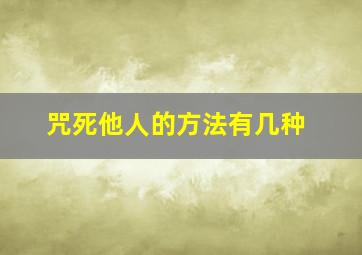 咒死他人的方法有几种